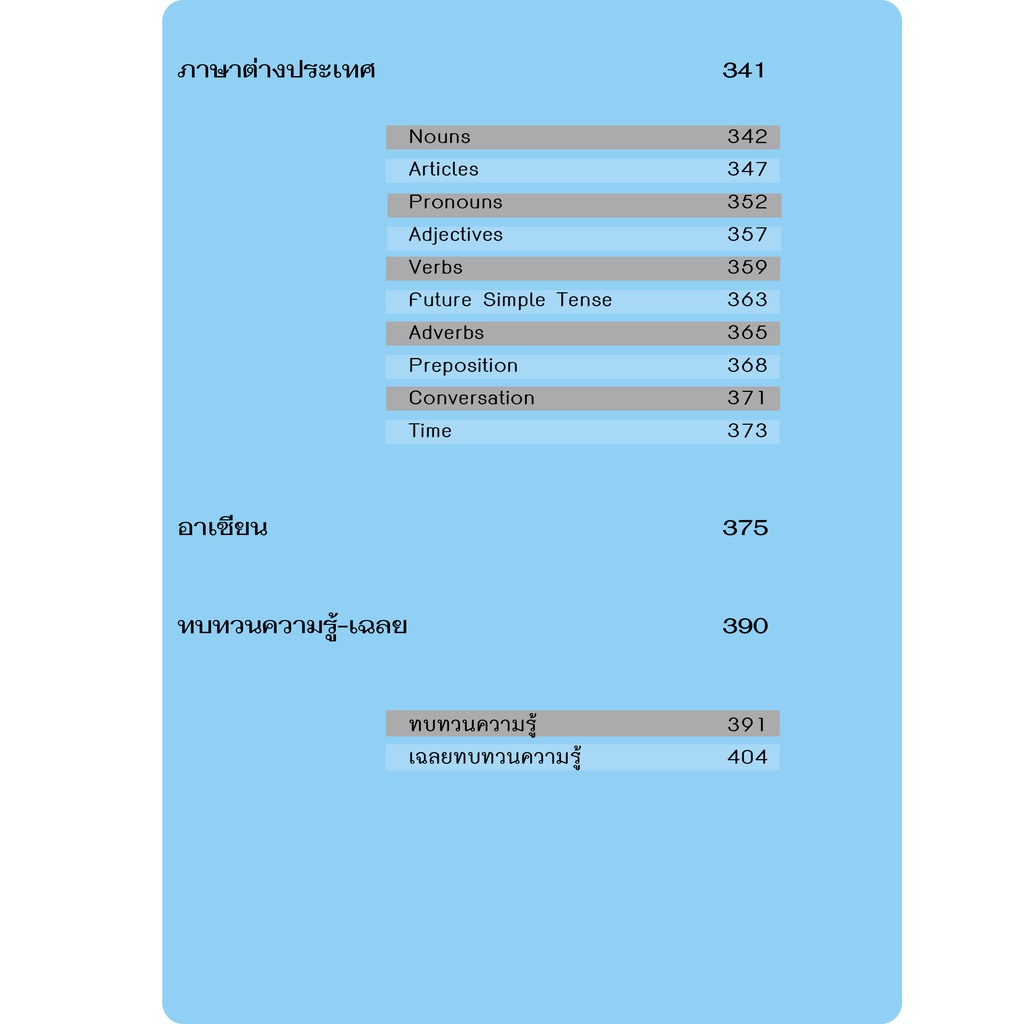 ภาษาต่างประเทศ 341

Nouns 342
Articles 347
Pronouns 352
Adjectives 357
Verbs 359
Future Simple Tense 363
Adverbs 365
Preposition 368
Conversation 371
Time 373

อาเซียน 375

ทบทวนความรู้-เฉลย 390

ทบทวนความรู้ 391
เฉลยทบทวนความรู้ 404